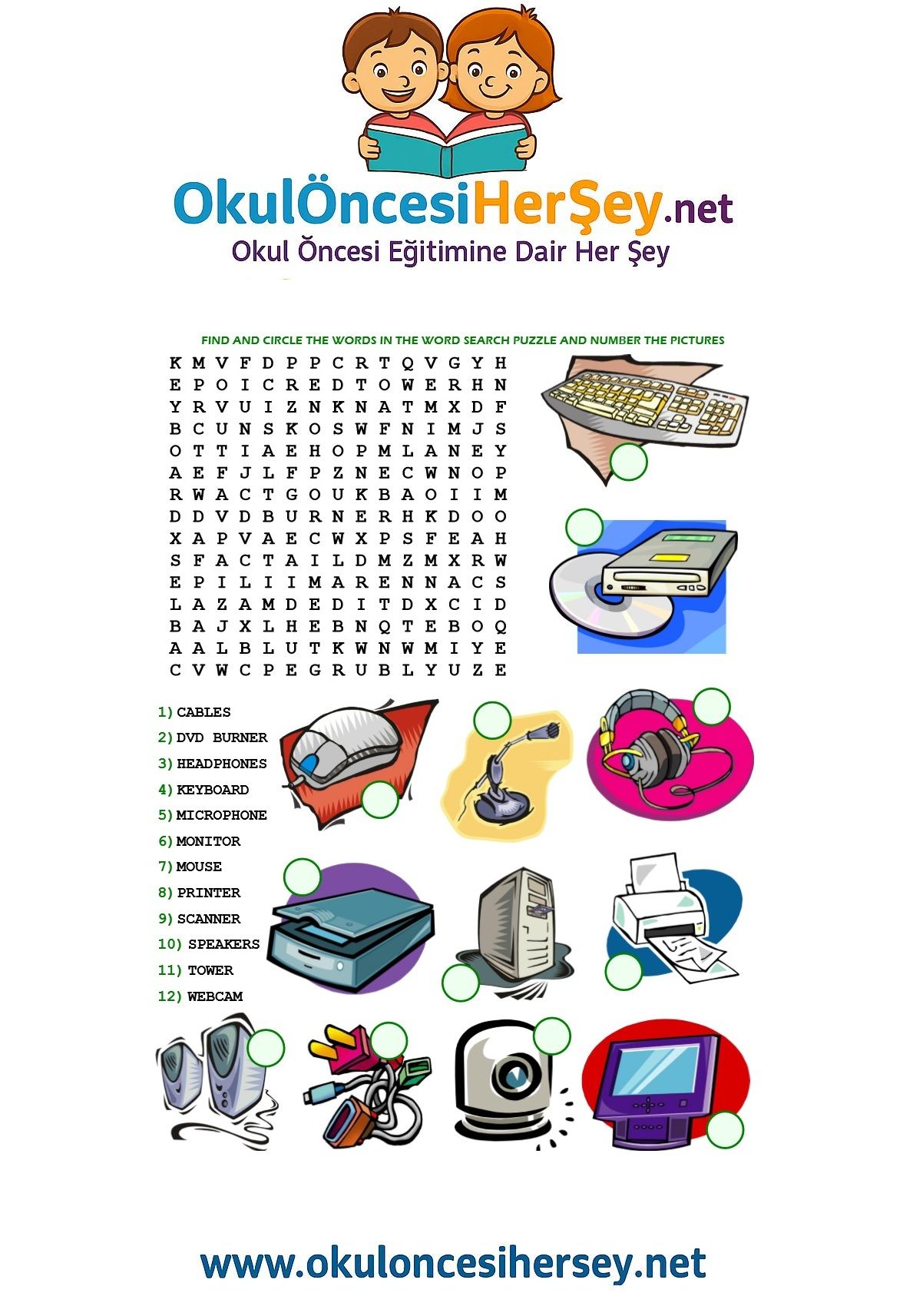 OkulÖncesiHerŞey.net
Okul Öncesi Eğitimine Dair Her Şey

FIND AND CIRCLE THE WORDS IN THE WORD SEARCH PUZZLE AND NUMBER THE PICTURES

K M V F D P P C R T Q V G Y H
E P O I C R E D T O W E R H N
Y R V U I Z N K N A T M X D F
B C U N S K O S W F N I M J S
O T T I A E H O P M L A N E Y
A E F J L F P Z N E C W N O P
R W A C T G O U K B A O I I M
D D V D B U R N E R H K D O O
X A P V A E C W X P S F E A H
S F A C T A I L D M Z M X R W
E P I L I I M A R E N N A C S
L A Z A M D E D I T D X C I D
B A J X L H E B N Q T E B O Q
A A L B L U T K W N W M I Y E
C V W C P E G R U B L Y U Z E

1) CABLES
2) DVD BURNER
3) HEADPHONES
4) KEYBOARD
5) MICROPHONE
6) MONITOR
7) MOUSE
8) PRINTER
9) SCANNER
10) SPEAKERS
11) TOWER
12) WEBCAM

www.okuloncesihersey.net